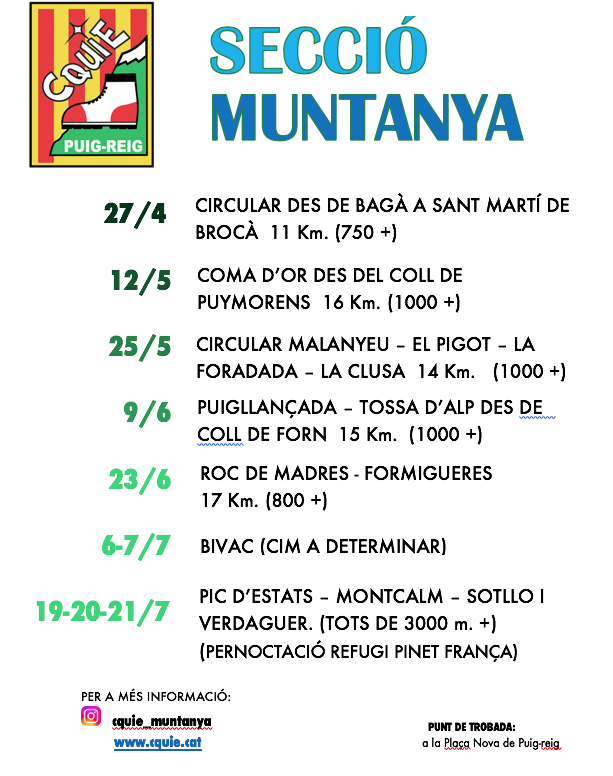 CQUIE
PUIG-REIG

SECCIÓ
MUNTANYA

27/4 CIRCULAR DES DE BAGÀ A SANT MARTÍ DE BROCÀ 11 Km. (750 +)

12/5 COMA D'OR DES DEL COLL DE PUYMORENS 16 Km. (1000 +)

25/5 CIRCULAR MALANYEU – EL PIGOT – LA FORADADA – LA CLUSA 14 Km. (1000 +)

9/6 PUIGLLANÇADA – TOSSA D'ALP DES DE COLL DE FORN 15 Km. (1000 +)

23/6 ROC DE MADRES - FORMIGUERES 17 Km. (800 +)

6-7/7 BIVAC (CIM A DETERMINAR)

19-20-21/7 PIC D'ESTATS – MONTCALM – SOTLLO I VERDAGUER. (TOTS DE 3000 m. +) (PERNOCTACIÓ REFUGI PINET FRANÇA)

PER A MÉS INFORMACIÓ:
cquie_muntanya
www.cquie.cat

PUNT DE TROBADA:
a la Plaça Nova de Puig-reig